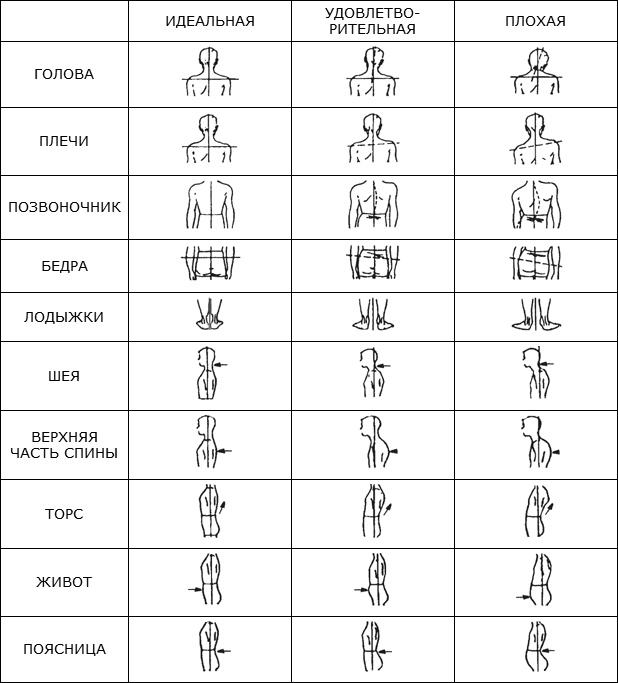 | | ИДЕАЛЬНАЯ | УДОВЛЕТВОРИТЕЛЬНАЯ | ПЛОХАЯ |
|---|---|---|---|
| ГОЛОВА | | | |
| ПЛЕЧИ | | | |
| ПОЗВОНОЧНИК | | | |
| БЕДРА | | | |
| ЛОДЫЖКИ | | | |
| ШЕЯ | | | |
| ВЕРХНЯЯ ЧАСТЬ СПИНЫ | | | |
| ТОРС | | | |
| ЖИВОТ | | | |
| ПОЯСНИЦА | | | |